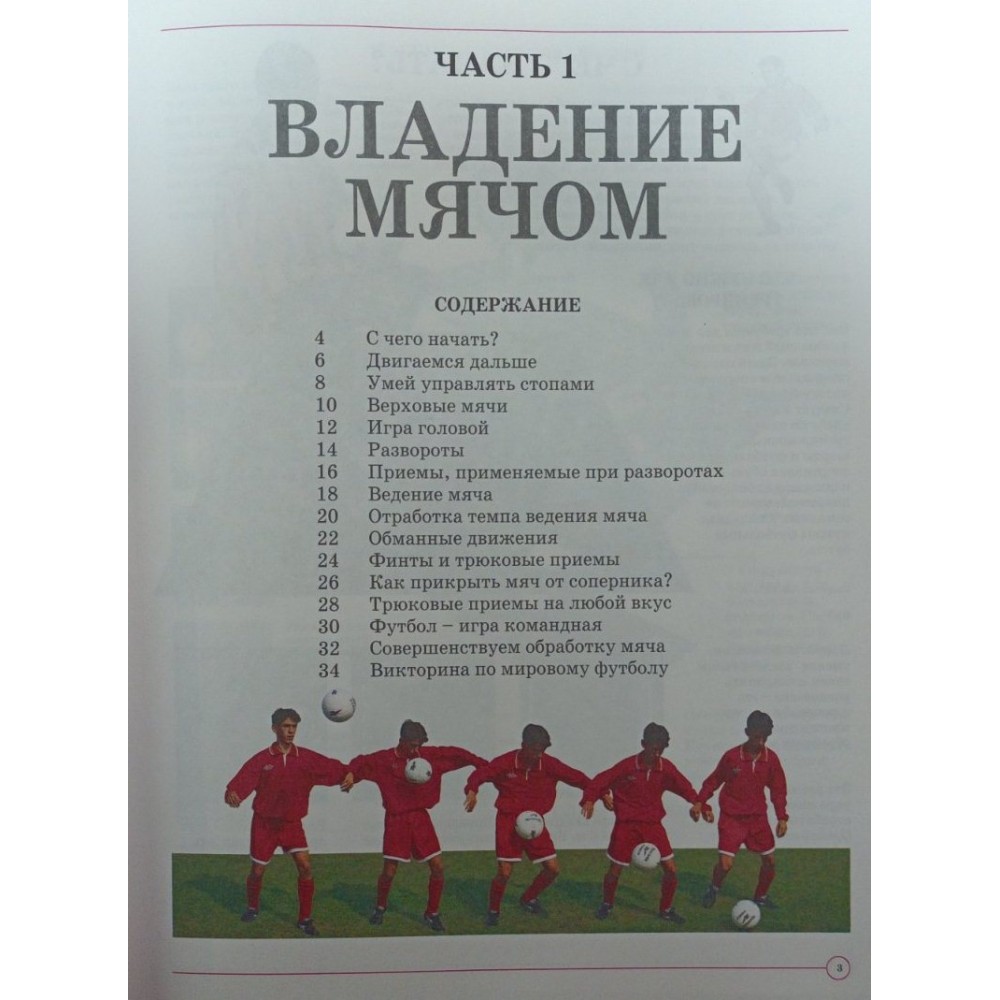 ЧАСТЬ 1

ВЛАДЕНИЕ МЯЧОМ

СОДЕРЖАНИЕ

4 С чего начать?
6 Двигаемся дальше
8 Умей управлять стопами
10 Верховые мячи
12 Игра головой
14 Развороты
16 Приемы, применяемые при разворотах
18 Ведение мяча
20 Отработка темпа ведения мяча
22 Обманные движения
24 Финты и трюковые приемы
26 Как прикрыть мяч от соперника?
28 Трюковые приемы на любой вкус
30 Футбол – игра командная
32 Совершенствуем обработку мяча
34 Викторина по мировому футболу

3